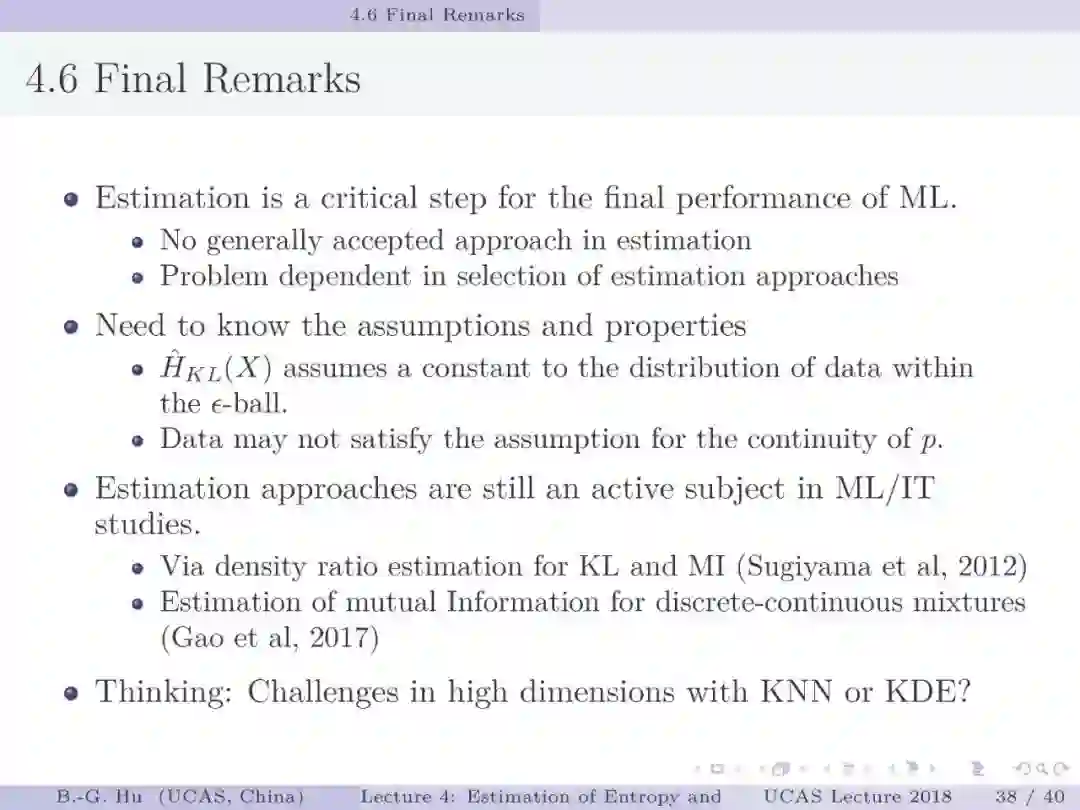 4.6 Final Remarks

4.6 Final Remarks

• Estimation is a critical step for the final performance of ML.
  • No generally accepted approach in estimation
  • Problem dependent in selection of estimation approaches
• Need to know the assumptions and properties
  • $\hat{H}_{KL}(X)$ assumes a constant to the distribution of data within the $\epsilon$-ball.
  • Data may not satisfy the assumption for the continuity of $p$.
• Estimation approaches are still an active subject in ML/IT studies.
  • Via density ratio estimation for KL and MI (Sugiyama et al, 2012)
  • Estimation of mutual Information for discrete-continuous mixtures (Gao et al, 2017)
• Thinking: Challenges in high dimensions with KNN or KDE?

B.-G. Hu (UCAS, China) Lecture 4: Estimation of Entropy and UCAS Lecture 2018 38 / 40